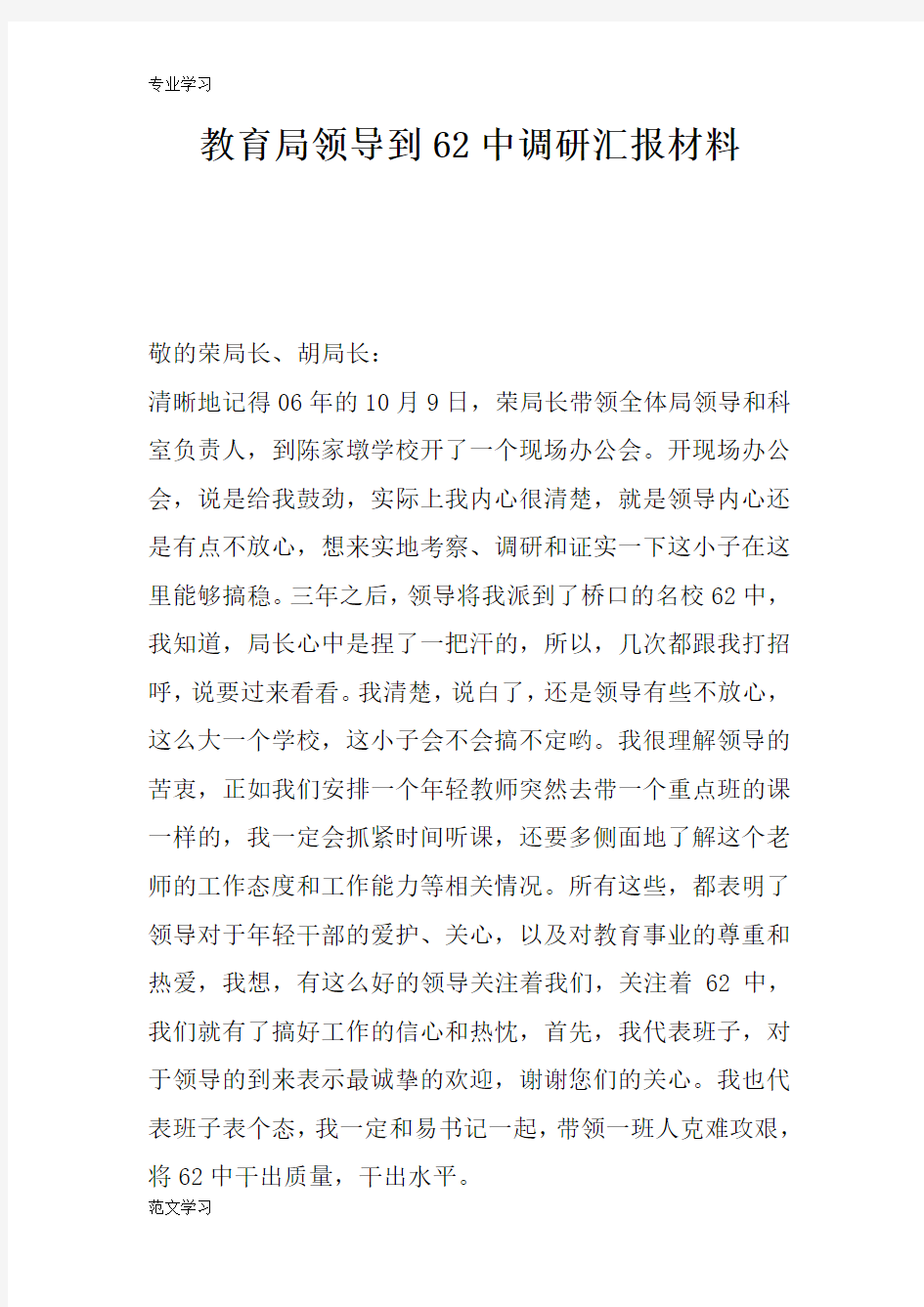 专业学习

教育局领导到62中调研汇报材料

敬的荣局长、胡局长：

清晰地记得06年的10月9日，荣局长带领全体局领导和科室负责人，到陈家墩学校开了一个现场办公会。开现场办公会，说是给我鼓劲，实际上我内心很清楚，就是领导内心还是有点不放心，想来实地考察、调研和证实一下这小子在这里能够搞稳。三年之后，领导将我派到了桥口的名校62中，我知道，局长心中是捏了一把汗的，所以，几次都跟我打招呼，说要过来看看。我清楚，说白了，还是领导有些不放心，这么大一个学校，这小子会不会搞不定哟。我很理解领导的苦衷，正如我们安排一个年轻教师突然去带一个重点班的课一样的，我一定会抓紧时间听课，还要多侧面地了解这个老师的工作态度和工作能力等相关情况。所有这些，都表明了领导对于年轻干部的爱护、关心，以及对教育事业的尊重和热爱，我想，有这么好的领导关注着我们，关注着 62 中，我们就有了搞好工作的信心和热忱，首先，我代表班子，对于领导的到来表示最诚挚的欢迎，谢谢您们的关心。我也代表班子表个态，我一定和易书记一起，带领一班人克难攻艰，将62中干出质量，干出水平。

范文学习